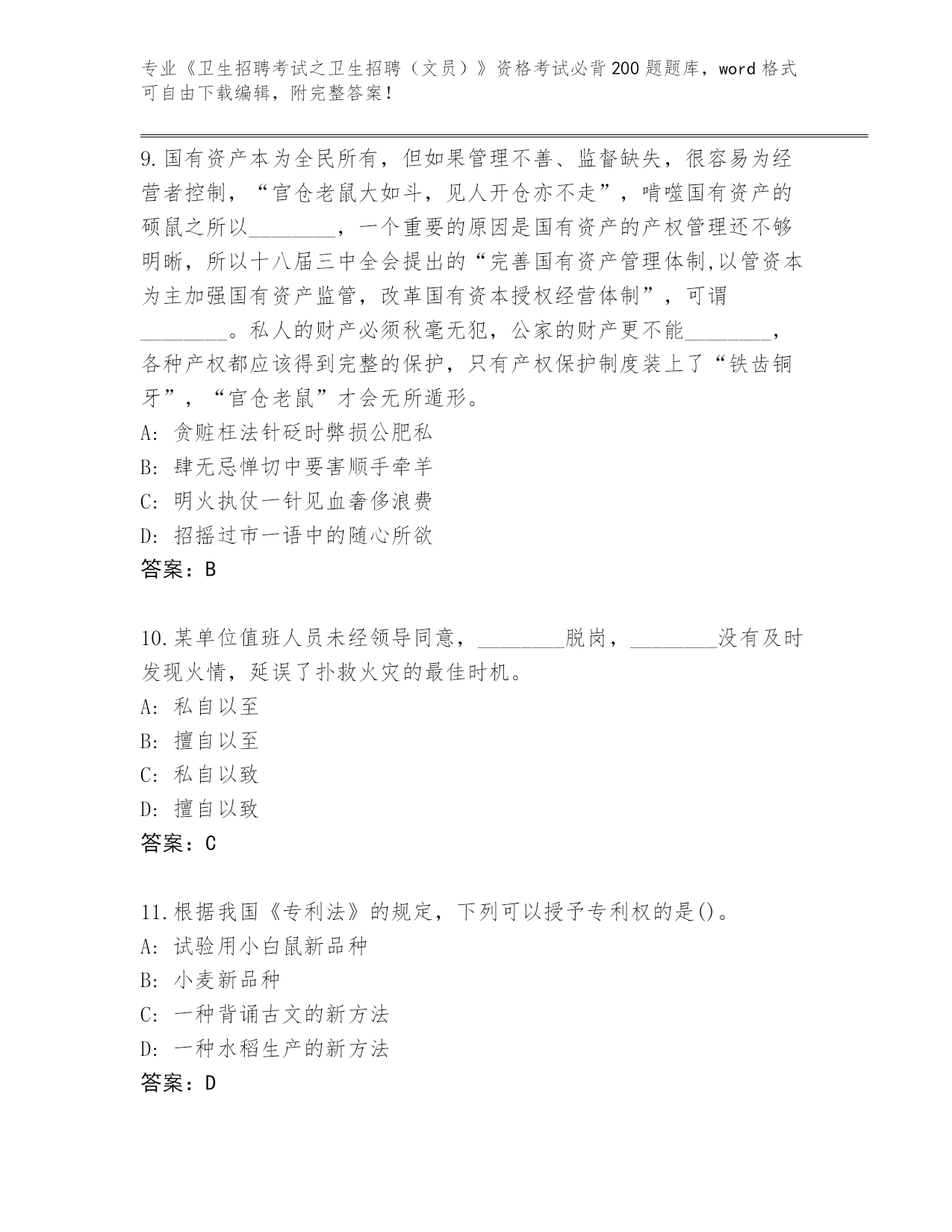 专业《卫生招聘考试之卫生招聘（文员）》资格考试必背200题题库，word格式可自由下载编辑，附完整答案！

9.国有资产本为全民所有，但如果管理不善、监督缺失，很容易为经营者控制，“官仓老鼠大如斗，见人开仓亦不走”，啃噬国有资产的硕鼠之所以________，一个重要的原因是国有资产的产权管理还不够明晰，所以十八届三中全会提出的“完善国有资产管理体制,以管资本为主加强国有资产监管，改革国有资本授权经营体制”，可谓________。私人的财产必须秋毫无犯，公家的财产更不能________，各种产权都应该得到完整的保护，只有产权保护制度装上了“铁齿铜牙”，“官仓老鼠”才会无所遁形。
A: 贪赃枉法针砭时弊损公肥私
B: 肆无忌惮切中要害顺手牵羊
C: 明火执仗一针见血奢侈浪费
D: 招摇过市一语中的随心所欲
答案：B

10.某单位值班人员未经领导同意，________脱岗，________没有及时发现火情，延误了扑救火灾的最佳时机。
A: 私自以至
B: 擅自以至
C: 私自以致
D: 擅自以致
答案：C

11.根据我国《专利法》的规定，下列可以授予专利权的是()。
A: 试验用小白鼠新品种
B: 小麦新品种
C: 一种背诵古文的新方法
D: 一种水稻生产的新方法
答案：D